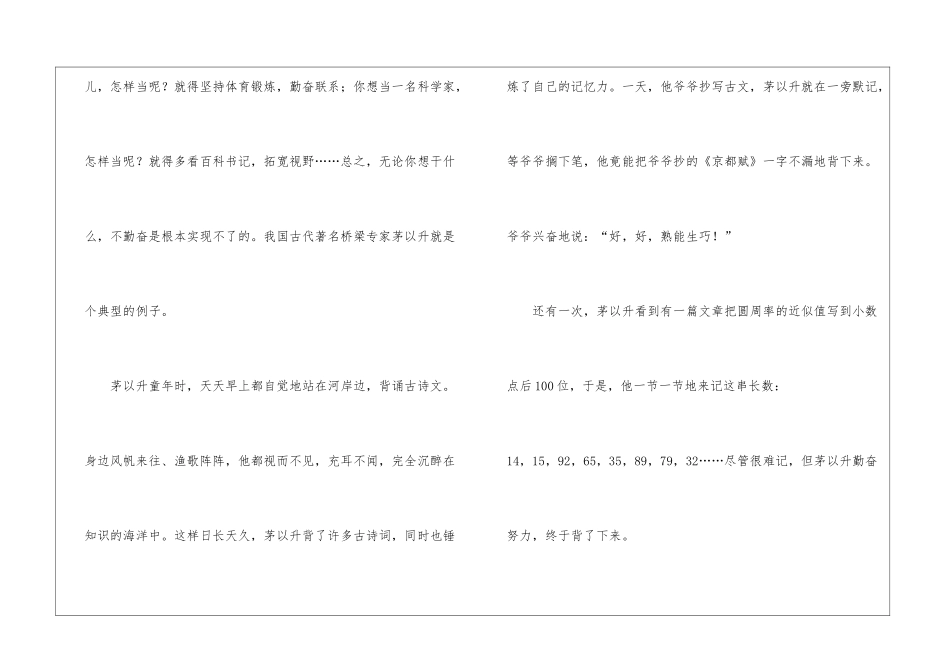 儿，怎样当呢？就得坚持体育锻炼，勤奋联系；你想当一名科学家，怎样当呢？就得多看百科书记，拓宽视野……总之，无论你想干什么，不勤奋是根本实现不了的。我国古代著名桥梁专家茅以升就是个典型的例子。

茅以升童年时，天天早上都自觉地站在河岸边，背诵古诗文。身边风帆来往、渔歌阵阵，他都视而不见，充耳不闻，完全沉醉在知识的海洋中。这样日长天久，茅以升背了许多古诗词，同时也锤炼了自己的记忆力。一天，他爷爷抄写古文，茅以升就在一旁默记，等爷爷搁下笔，他竟能把爷爷抄的《京都赋》一字不漏地背下来。爷爷兴奋地说：“好，好，熟能生巧！”

还有一次，茅以升看到有一篇文章把圆周率的近似值写到小数点后100位，于是，他一节一节地来记这串长数：14，15，92，65，35，89，79，32……尽管很难记，但茅以升勤奋努力，终于背了下来。